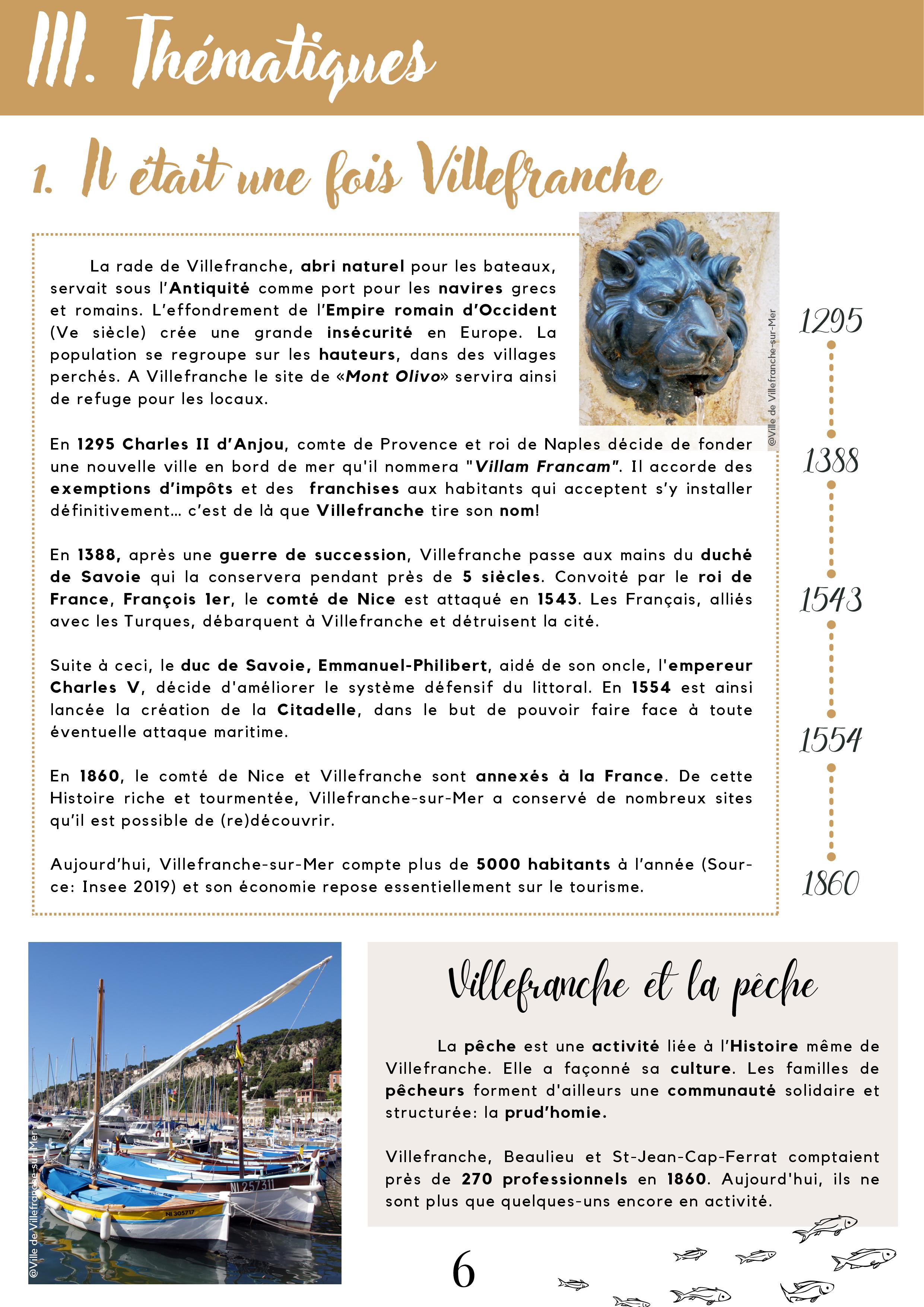 III. Thématiques

1. Il était une fois Villefranche

La rade de Villefranche, abri naturel pour les bateaux, servait sous l'Antiquité comme port pour les navires grecs et romains. L'effondrement de l'Empire romain d'Occident (Ve siècle) crée une grande insécurité en Europe. La population se regroupe sur les hauteurs, dans des villages perchés. A Villefranche le site de «Mont Olivo» servira ainsi de refuge pour les locaux.

@Ville de Villefranche-sur-Mer

En 1295 Charles II d'Anjou, comte de Provence et roi de Naples décide de fonder une nouvelle ville en bord de mer qu'il nommera "Villam Francam". Il accorde des exemptions d'impôts et des franchises aux habitants qui acceptent s'y installer définitivement... c'est de là que Villefranche tire son nom!

En 1388, après une guerre de succession, Villefranche passe aux mains du duché de Savoie qui la conservera pendant près de 5 siècles. Convoité par le roi de France, François 1er, le comté de Nice est attaqué en 1543. Les Français, alliés avec les Turques, débarquent à Villefranche et détruisent la cité.

Suite à ceci, le duc de Savoie, Emmanuel-Philibert, aidé de son oncle, l'empereur Charles V, décide d'améliorer le système défensif du littoral. En 1554 est ainsi lancée la création de la Citadelle, dans le but de pouvoir faire face à toute éventuelle attaque maritime.

En 1860, le comté de Nice et Villefranche sont annexés à la France. De cette Histoire riche et tourmentée, Villefranche-sur-Mer a conservé de nombreux sites qu'il est possible de (re)découvrir.

Aujourd'hui, Villefranche-sur-Mer compte plus de 5000 habitants à l'année (Source: Insee 2019) et son économie repose essentiellement sur le tourisme.

1295
1388
1543
1554
1860

@Ville de Villefranche-sur-Mer

NI 257311
NI 305717

Villefranche et la pêche

La pêche est une activité liée à l'Histoire même de Villefranche. Elle a façonné sa culture. Les familles de pêcheurs forment d'ailleurs une communauté solidaire et structurée: la prud'homie.

Villefranche, Beaulieu et St-Jean-Cap-Ferrat comptaient près de 270 professionnels en 1860. Aujourd'hui, ils ne sont plus que quelques-uns encore en activité.

6